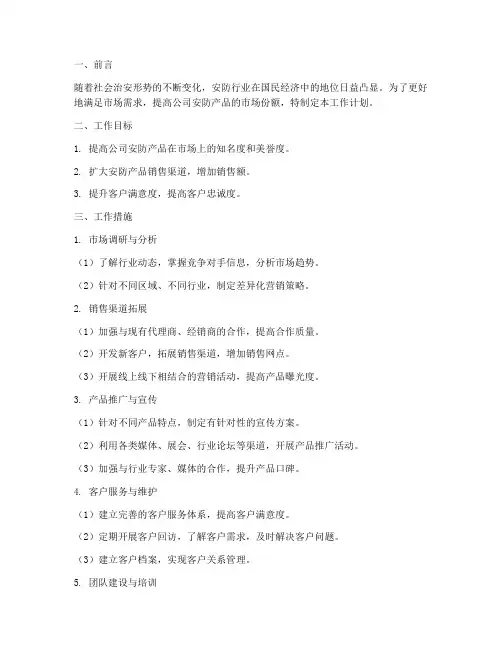 一、前言

随着社会治安形势的不断变化，安防行业在国民经济中的地位日益凸显。为了更好地满足市场需求，提高公司安防产品的市场份额，特制定本工作计划。

二、工作目标

1. 提高公司安防产品在市场上的知名度和美誉度。

2. 扩大安防产品销售渠道，增加销售额。

3. 提升客户满意度，提高客户忠诚度。

三、工作措施

1. 市场调研与分析

（1）了解行业动态，掌握竞争对手信息，分析市场趋势。

（2）针对不同区域、不同行业，制定差异化营销策略。

2. 销售渠道拓展

（1）加强与现有代理商、经销商的合作，提高合作质量。

（2）开发新客户，拓展销售渠道，增加销售网点。

（3）开展线上线下相结合的营销活动，提高产品曝光度。

3. 产品推广与宣传

（1）针对不同产品特点，制定有针对性的宣传方案。

（2）利用各类媒体、展会、行业论坛等渠道，开展产品推广活动。

（3）加强与行业专家、媒体的合作，提升产品口碑。

4. 客户服务与维护

（1）建立完善的客户服务体系，提高客户满意度。

（2）定期开展客户回访，了解客户需求，及时解决客户问题。

（3）建立客户档案，实现客户关系管理。

5. 团队建设与培训